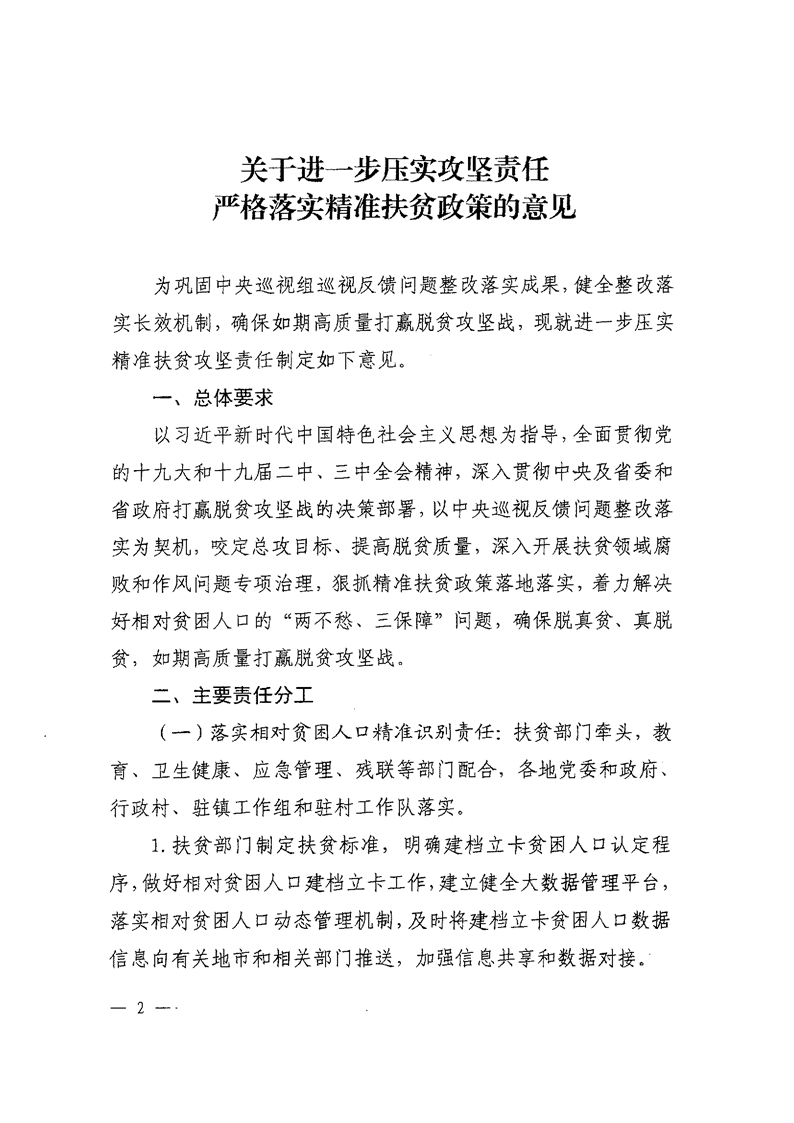 关于进一步压实攻坚责任
严格落实精准扶贫政策的意见

为巩固中央巡视组巡视反馈问题整改落实成果，健全整改落实长效机制，确保如期高质量打赢脱贫攻坚战，现就进一步压实精准扶贫攻坚责任制定如下意见。

一、总体要求

以习近平新时代中国特色社会主义思想为指导，全面贯彻党的十九大和十九届二中、三中全会精神，深入贯彻中央及省委和省政府打赢脱贫攻坚战的决策部署，以中央巡视反馈问题整改落实为契机，咬定总攻目标、提高脱贫质量，深入开展扶贫领域腐败和作风问题专项治理，狠抓精准扶贫政策落地落实，着力解决好相对贫困人口的“两不愁、三保障”问题，确保脱真贫、真脱贫，如期高质量打赢脱贫攻坚战。

二、主要责任分工

（一）落实相对贫困人口精准识别责任：扶贫部门牵头，教育、卫生健康、应急管理、残联等部门配合，各地党委和政府、行政村、驻镇工作组和驻村工作队落实。

1. 扶贫部门制定扶贫标准，明确建档立卡贫困人口认定程序，做好相对贫困人口建档立卡工作，建立健全大数据管理平台，落实相对贫困人口动态管理机制，及时将建档立卡贫困人口数据信息向有关地市和相关部门推送，加强信息共享和数据对接。

— 2 —